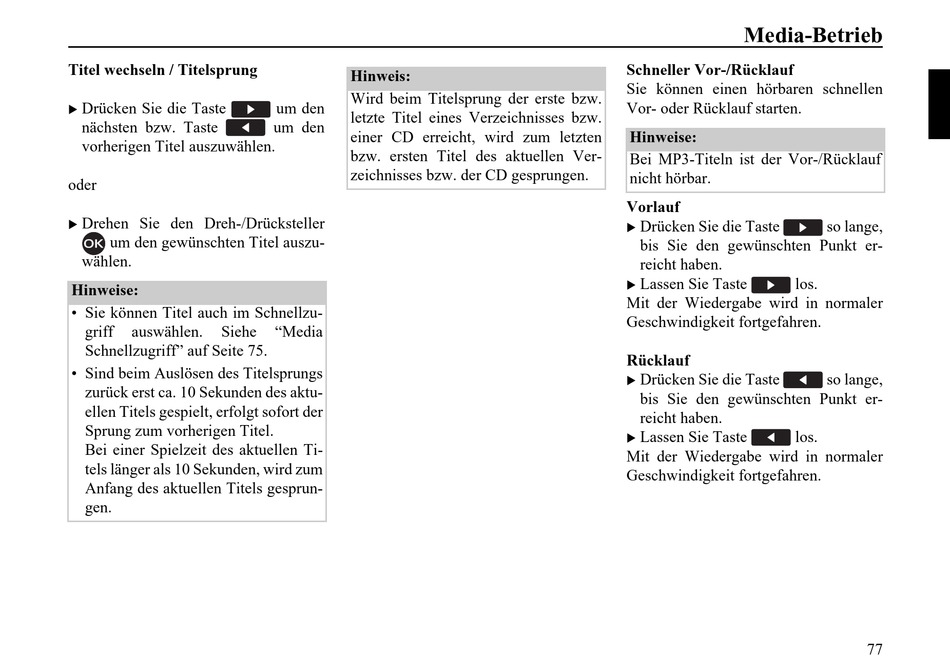 Media-Betrieb

Titel wechseln / Titelsprung

▶ Drücken Sie die Taste ▶ um den nächsten bzw. Taste ◀ um den vorherigen Titel auszuwählen.

oder

▶ Drehen Sie den Dreh-/Drücksteller OK um den gewünschten Titel auszuwählen.

Hinweise:
• Sie können Titel auch im Schnellzugriff auswählen. Siehe “Media Schnellzugriff” auf Seite 75.
• Sind beim Auslösen des Titelsprungs zurück erst ca. 10 Sekunden des aktuellen Titels gespielt, erfolgt sofort der Sprung zum vorherigen Titel.
Bei einer Spielzeit des aktuellen Titels länger als 10 Sekunden, wird zum Anfang des aktuellen Titels gesprungen.

Hinweis:
Wird beim Titelsprung der erste bzw. letzte Titel eines Verzeichnisses bzw. einer CD erreicht, wird zum letzten bzw. ersten Titel des aktuellen Verzeichnisses bzw. der CD gesprungen.

Schneller Vor-/Rücklauf
Sie können einen hörbaren schnellen Vor- oder Rücklauf starten.

Hinweise:
Bei MP3-Titeln ist der Vor-/Rücklauf nicht hörbar.

Vorlauf
▶ Drücken Sie die Taste ▶ so lange, bis Sie den gewünschten Punkt erreicht haben.
▶ Lassen Sie Taste ▶ los.
Mit der Wiedergabe wird in normaler Geschwindigkeit fortgefahren.

Rücklauf
▶ Drücken Sie die Taste ◀ so lange, bis Sie den gewünschten Punkt erreicht haben.
▶ Lassen Sie Taste ◀ los.
Mit der Wiedergabe wird in normaler Geschwindigkeit fortgefahren.

77